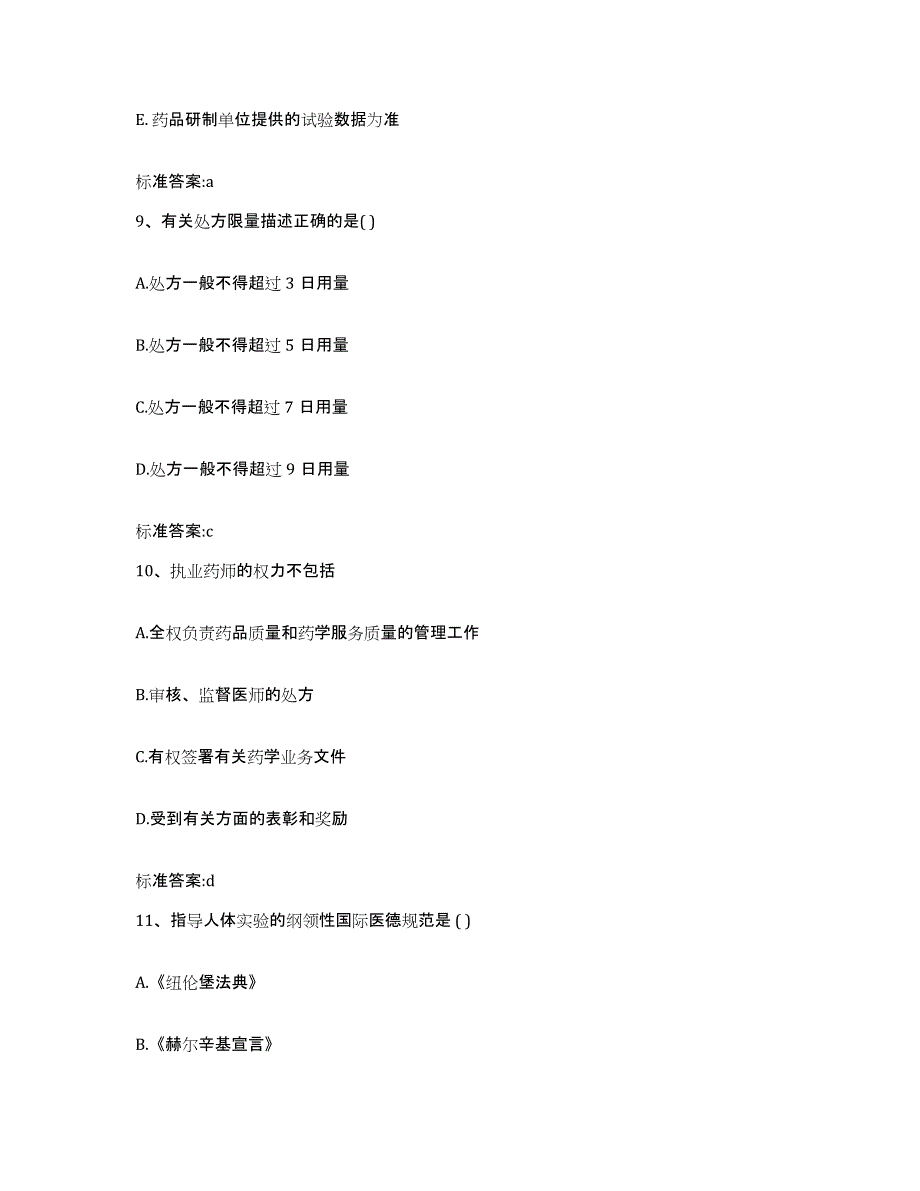 E. 药品研制单位提供的试验数据为准

标准答案:a

9、有关处方限量描述正确的是( )

A.处方一般不得超过 3 日用量

B.处方一般不得超过 5 日用量

C.处方一般不得超过 7 日用量

D.处方一般不得超过 9 日用量

标准答案:c

10、执业药师的权力不包括

A.全权负责药品质量和药学服务质量的管理工作

B.审核、监督医师的处方

C.有权签署有关药学业务文件

D.受到有关方面的表彰和奖励

标准答案:d

11、指导人体实验的纲领性国际医德规范是 ( )

A.《纽伦堡法典》

B.《赫尔辛基宣言》